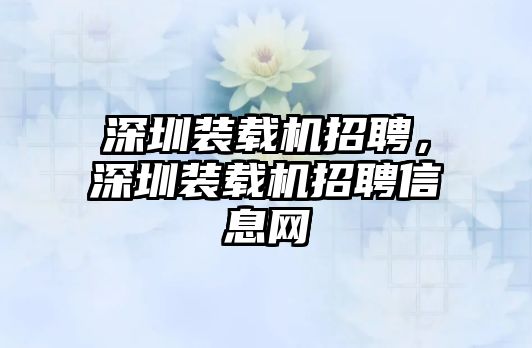 深圳装载机招聘，深圳装载机招聘信息网